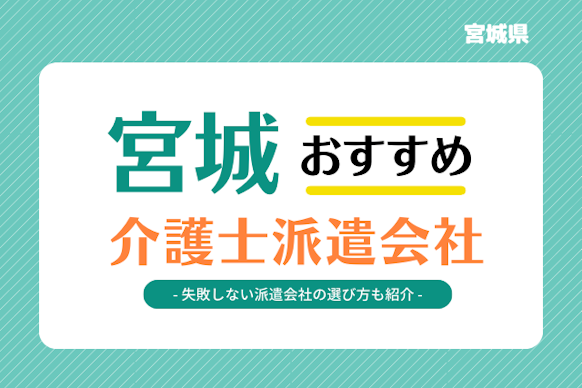 宮城県

宮城 おすすめ

介護士派遣会社

- 失敗しない派遣会社の選び方も紹介 -